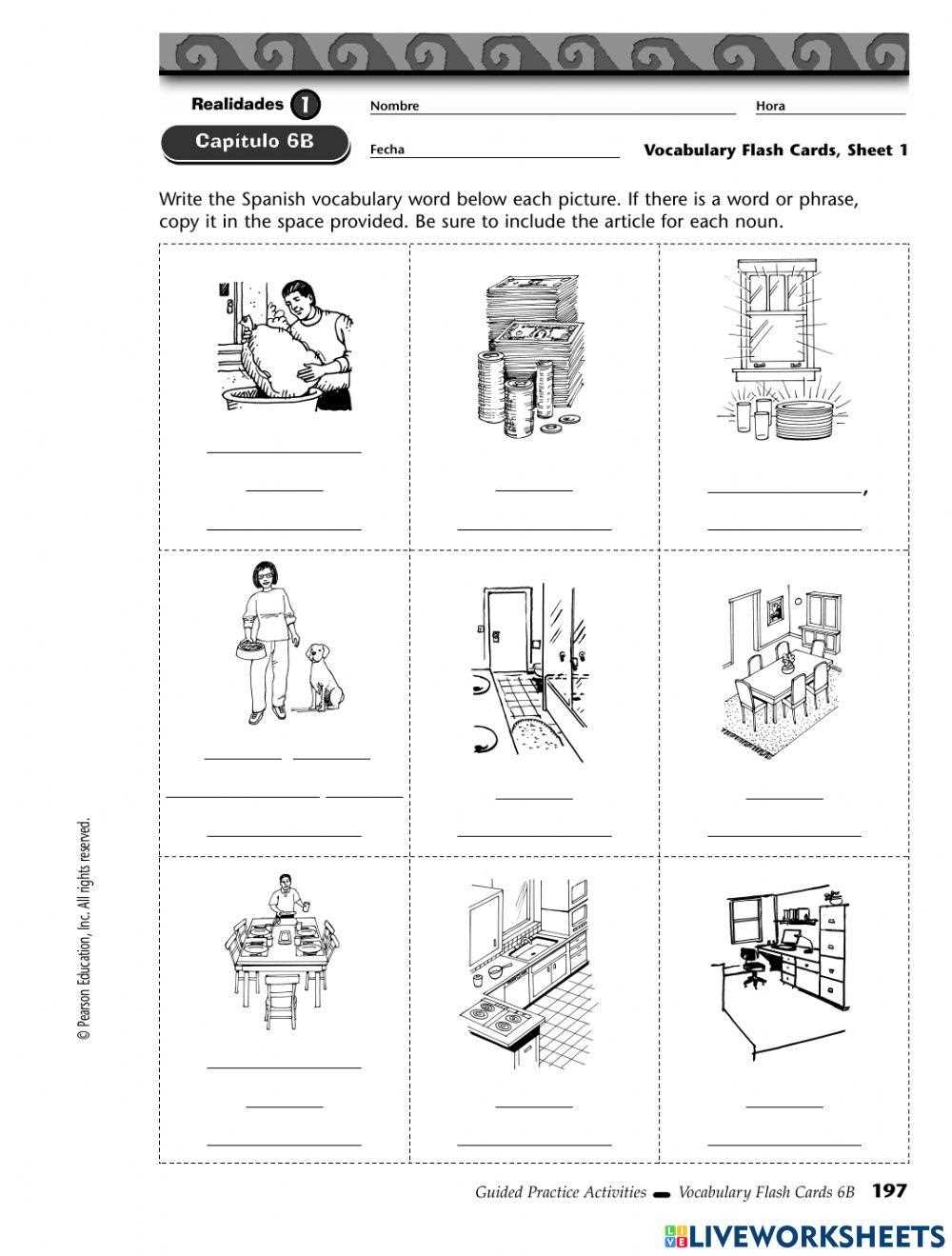 Realidades 1

Capítulo 6B

Nombre ____ Hora ____

Fecha ____ Vocabulary Flash Cards, Sheet 1

Write the Spanish vocabulary word below each picture. If there is a word or phrase, copy it in the space provided. Be sure to include the article for each noun.

____
____
____

____
____

____,
____

____ ____
____ ____
____

____
____

____
____

____
____
____

____
____

____
____

© Pearson Education, Inc. All rights reserved.

Guided Practice Activities - Vocabulary Flash Cards 6B 197

LIVEWORKSHEETS